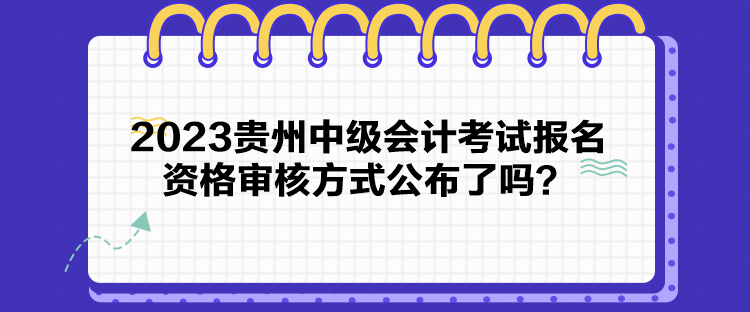 2023贵州中级会计考试报名资格审核方式公布了吗？